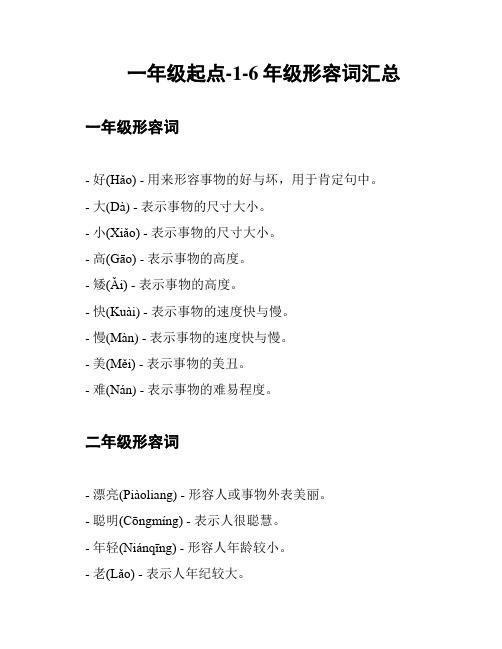 一年级起点-1-6 年级形容词汇总

一年级形容词

- 好(Hǎo) - 用来形容事物的好与坏，用于肯定句中。

- 大(Dà) - 表示事物的尺寸大小。

- 小(Xiǎo) - 表示事物的尺寸大小。

- 高(Gāo) - 表示事物的高度。

- 矮(Ǎi) - 表示事物的高度。

- 快(Kuài) - 表示事物的速度快与慢。

- 慢(Màn) - 表示事物的速度快与慢。

- 美(Měi) - 表示事物的美丑。

- 难(Nán) - 表示事物的难易程度。

二年级形容词

- 漂亮(Piàoliang) - 形容人或事物外表美丽。

- 聪明(Cōngmíng) - 表示人很聪慧。

- 年轻(Niánqīng) - 形容人年龄较小。

- 老(Lǎo) - 表示人年纪较大。